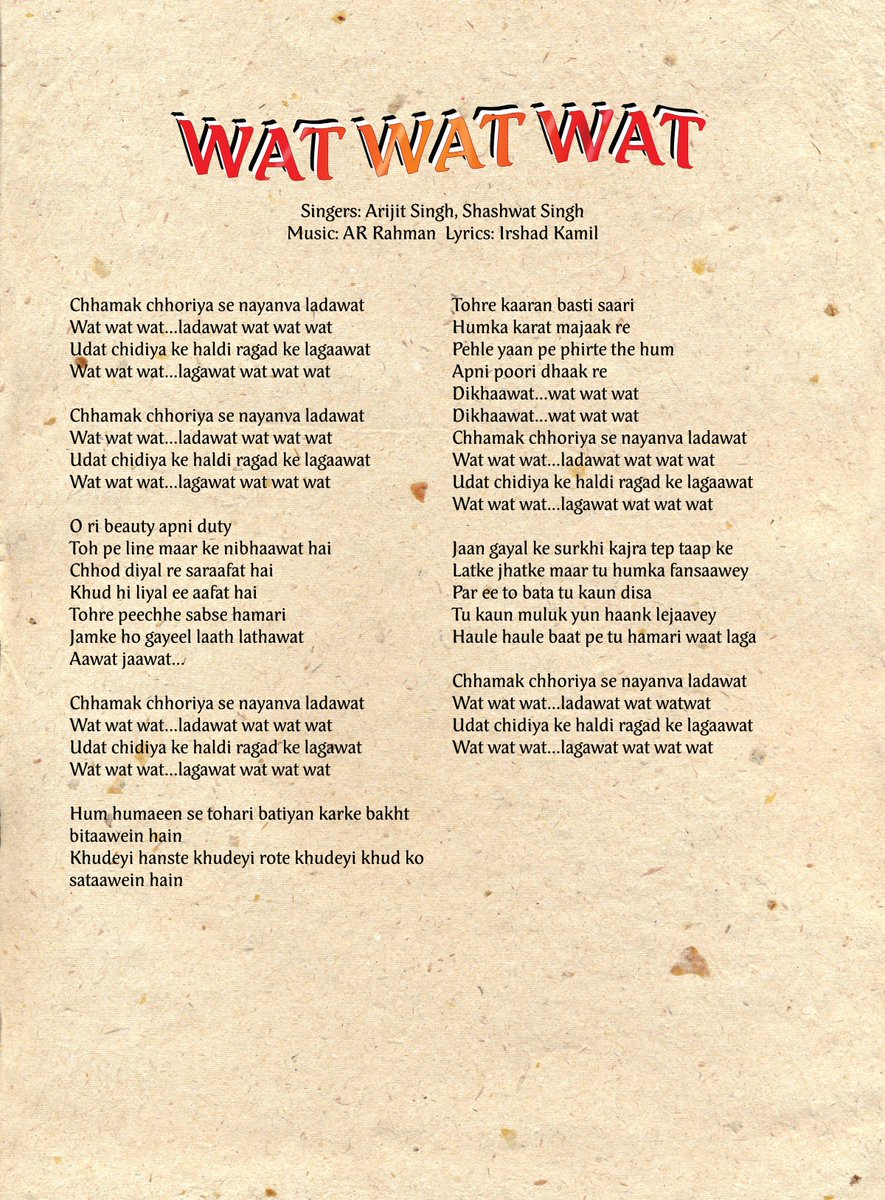 WAT WAT WAT

Singers: Arijit Singh, Shashwat Singh
Music: AR Rahman Lyrics: Irshad Kamil

Chhamak chhoriya se nayanva ladawat
Wat wat wat...ladawat wat wat wat
Udat chidiya ke haldi ragad ke lagaawat
Wat wat wat...lagawat wat wat wat

Chhamak chhoriya se nayanva ladawat
Wat wat wat...ladawat wat wat wat
Udat chidiya ke haldi ragad ke lagaawat
Wat wat wat...lagawat wat wat wat

O ri beauty apni duty
Toh pe line maar ke nibhaawat hai
Chhod diyal re saraafat hai
Khud hi liyal ee aafat hai
Tohre peechhe sabse hamari
Jamke ho gayeel laath lathawat
Aawat jaawat...

Chhamak chhoriya se nayanva ladawat
Wat wat wat...ladawat wat wat wat
Udat chidiya ke haldi ragad ke lagawat
Wat wat wat...lagawat wat wat wat

Hum humaeen se tohari batiyan karke bakht bitaawein hain
Khudeyi hanste khudeyi rote khudeyi khud ko sataawein hain

Tohre kaaran basti saari
Humka karat majaak re
Pehle yaan pe phirte the hum
Apni poori dhaak re
Dikhaawat...wat wat wat
Dikhaawat...wat wat wat
Chhamak chhoriya se nayanva ladawat
Wat wat wat...ladawat wat wat wat
Udat chidiya ke haldi ragad ke lagaawat
Wat wat wat...lagawat wat wat wat

Jaan gayal ke surkhi kajra tep taap ke
Latke jhatke maar tu humka fansaawey
Par ee to bata tu kaun disa
Tu kaun muluk yun haank lejaavey
Haule haule baat pe tu hamari waat laga

Chhamak chhoriya se nayanva ladawat
Wat wat wat...ladawat wat watwat
Udat chidiya ke haldi ragad ke lagaawat
Wat wat wat...lagawat wat wat wat